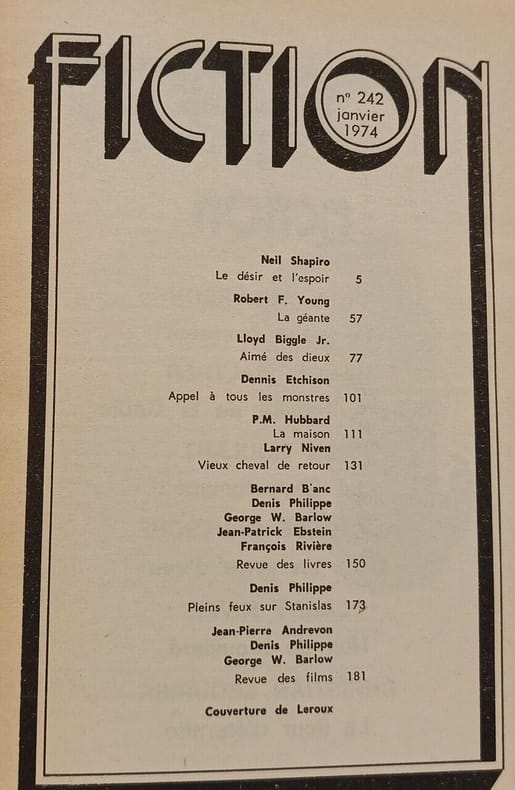 FICTION

n° 242
janvier
1974

Neil Shapiro
Le désir et l'espoir 5

Robert F. Young
La géante 57

Lloyd Biggle Jr.
Aimé des dieux 77

Dennis Etchison
Appel à tous les monstres 101

P.M. Hubbard
La maison 111

Larry Niven
Vieux cheval de retour 131

Bernard B'anc
Denis Philippe
George W. Barlow
Jean-Patrick Ebstein
François Rivière
Revue des livres 150

Denis Philippe
Pleins feux sur Stanislas 173

Jean-Pierre Andrevon
Denis Philippe
George W. Barlow
Revue des films 181

Couverture de Leroux